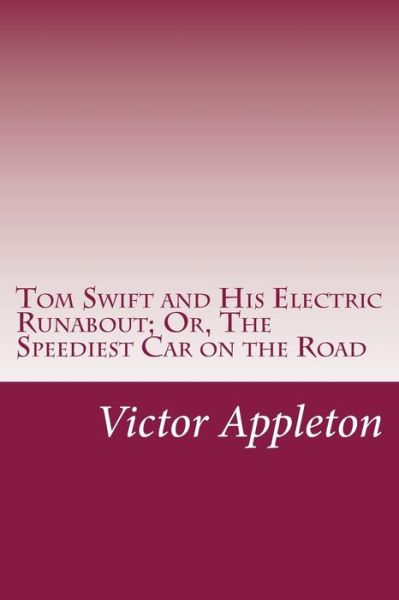 Tom Swift and His Electric Runabout; Or, The Speediest Car on the Road

Victor Appleton